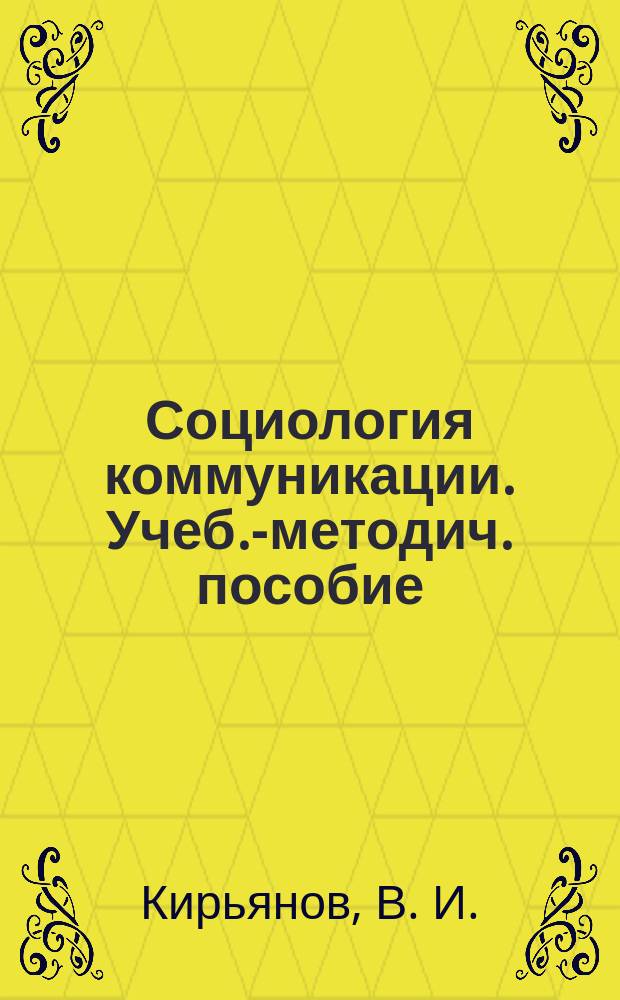 Социология коммуникации. Учеб.-методич. пособие

Кирьянов, В. И.